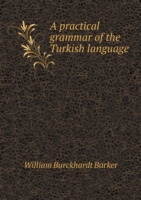 A practical grammar of the Turkish language

William Burckhardt Barker